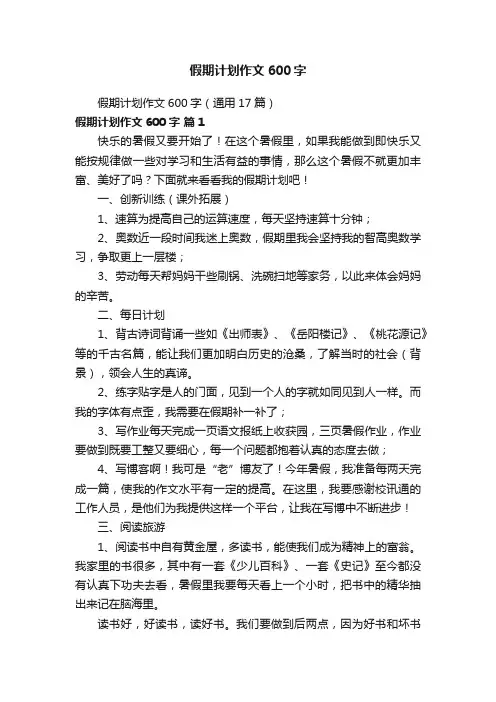 假期计划作文 600 字

假期计划作文 600 字（通用 17 篇）

假期计划作文 600 字 篇 1

快乐的暑假又要开始了！在这个暑假里，如果我能做到即快乐又能按规律做一些对学习和生活有益的事情，那么这个暑假不就更加丰富、美好了吗？下面就来看看我的假期计划吧！

一、创新训练（课外拓展）

1、速算为提高自己的运算速度，每天坚持速算十分钟；

2、奥数近一段时间我迷上奥数，假期里我会坚持我的智高奥数学习，争取更上一层楼；

3、劳动每天帮妈妈干些刷锅、洗碗扫地等家务，以此来体会妈妈的辛苦。

二、每日计划

1、背古诗词背诵一些如《出师表》、《岳阳楼记》、《桃花源记》等的千古名篇，能让我们更加明白历史的沧桑，了解当时的社会（背景），领会人生的真谛。

2、练字贴字是人的门面，见到一个人的字就如同见到人一样。而我的字体有点歪，我需要在假期补一补了；

3、写作业每天完成一页语文报纸上收获园，三页暑假作业，作业要做到既要工整又要细心，每一个问题都抱着认真的态度去做；

4、写博客啊！我可是“老”博友了！今年暑假，我准备每两天完成一篇，使我的作文水平有一定的提高。在这里，我要感谢校讯通的工作人员，是他们为我提供这样一个平台，让我在写博中不断进步！

三、阅读旅游

1、阅读书中自有黄金屋，多读书，能使我们成为精神上的富翁。我家里的书很多，其中有一套《少儿百科》、一套《史记》至今都没有认真下功夫去看，暑假里我要每天看上一个小时，把书中的精华抽出来记在脑海里。

读书好，好读书，读好书。我们要做到后两点，因为好书和坏书